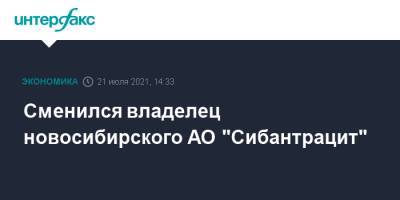 интерфакс

ЭКОНОМИКА 21 июля 2021, 14:33

Сменился владелец новосибирского АО "Сибантрацит"